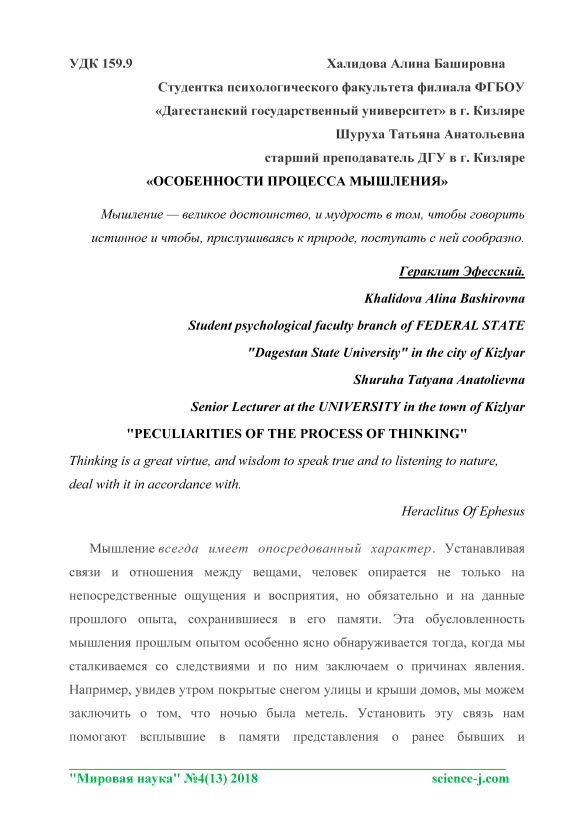 УДК 159.9 Халидова Алина Башировна

Студентка психологического факультета филиала ФГБОУ «Дагестанский государственный университет» в г. Кизляре

Шуруха Татьяна Анатольевна

старший преподаватель ДГУ в г. Кизляре

«ОСОБЕННОСТИ ПРОЦЕССА МЫШЛЕНИЯ»

Мышление — великое достоинство, и мудрость в том, чтобы говорить истинное и чтобы, прислушиваясь к природе, поступать с ней сообразно.

Гераклит Эфесский.

Khalidova Alina Bashirovna

Student psychological faculty branch of FEDERAL STATE "Dagestan State University" in the city of Kizlyar

Shuruha Tatyana Anatolievna

Senior Lecturer at the UNIVERSITY in the town of Kizlyar

"PECULIARITIES OF THE PROCESS OF THINKING"

Thinking is a great virtue, and wisdom to speak true and to listening to nature, deal with it in accordance with.

Heraclitus Of Ephesus

Мышление всегда имеет опосредованный характер. Устанавливая связи и отношения между вещами, человек опирается не только на непосредственные ощущения и восприятия, но обязательно и на данные прошлого опыта, сохранившиеся в его памяти. Эта обусловленность мышления прошлым опытом особенно ясно обнаруживается тогда, когда мы сталкиваемся со следствиями и по ним заключаем о причинах явления. Например, увидев утром покрытые снегом улицы и крыши домов, мы можем заключить о том, что ночью была метель. Установить эту связь нам помогают всплывшие в памяти представления о ранее бывших и

"Мировая наука" №4(13) 2018 science-j.com